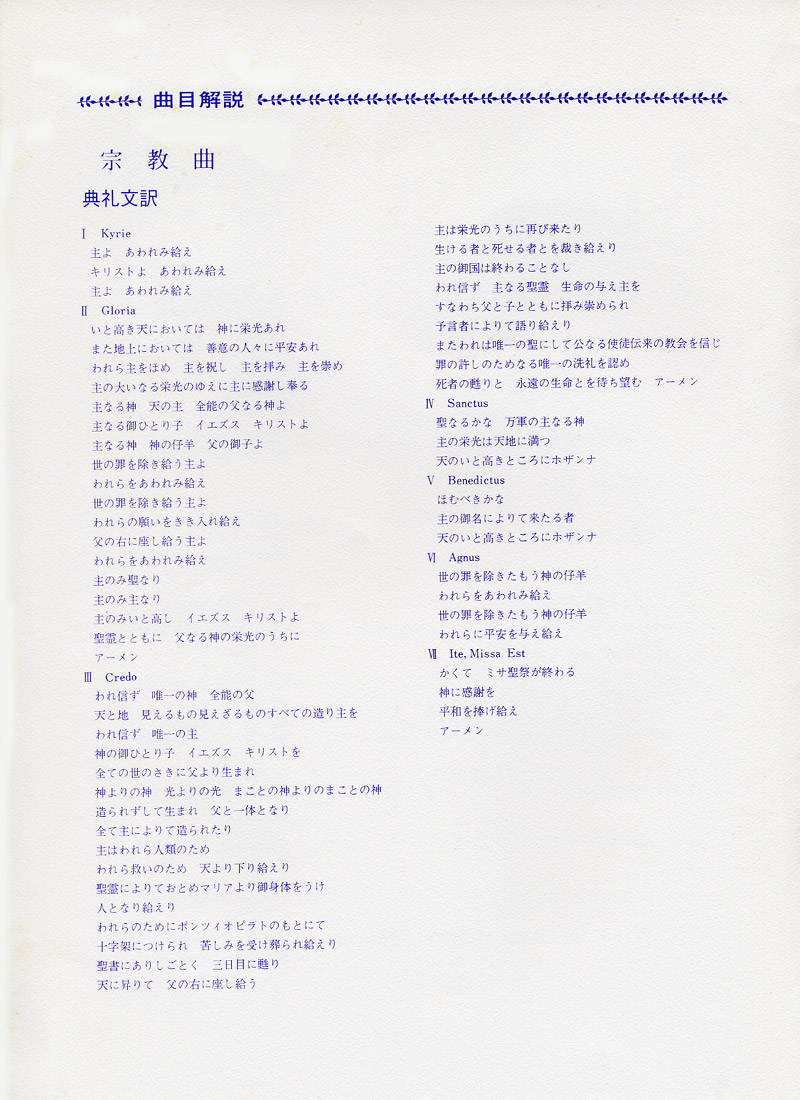 曲目解説

宗　教　曲

典礼文訳

Ⅰ　Kyrie
主よ　あわれみ給え
キリストよ　あわれみ給え
主よ　あわれみ給え

Ⅱ　Gloria
いと高き天においては　神に栄光あれ
また地上においては　善意の人々に平安あれ
われら主をほめ　主を祝し　主を拝み　主を崇め
主の大いなる栄光のゆえに主に感謝し奉る
主なる神　天の主　全能の父なる神よ
主なる御ひとり子　イエズス　キリストよ
主なる神　神の仔羊　父の御子よ
世の罪を除き給う主よ
われらをあわれみ給え
世の罪を除き給う主よ
われらの願いをきき入れ給え
父の右に座し給う主よ
われらをあわれみ給え
主のみ聖なり
主のみ主なり
主のみいと高し　イエズス　キリストよ
聖霊とともに　父なる神の栄光のうちに
アーメン

Ⅲ　Credo
われ信ず　唯一の神　全能の父
天と地　見えるもの見えざるものすべての造り主を
われ信ず　唯一の主
神の御ひとり子　イエズス　キリストを
全ての世のさきに父より生まれ
神よりの神　光よりの光　まことの神よりのまことの神
造られずして生まれ　父と一体となり
全て主によりて造られたり
主はわれら人類のため
われら救いのため　天より下り給えり
聖霊によりておとめマリアより御身体をうけ
人となり給えり
われらのためにポンツィオピラトのもとにて
十字架につけられ　苦しみを受け葬られ給えり
聖書にありしごとく　三日目に甦り
天に昇りて　父の右に座し給う
主は栄光のうちに再び来たり
生ける者と死せる者とを裁き給えり
主の御国は終わることなし
われ信ず　主なる聖霊　生命の与え主を
すなわち父と子とともに拝み崇められ
予言者によりて語り給えり
またわれは唯一の聖にして公なる使徒伝来の教会を信じ
罪の許しのためなる唯一の洗礼を認め
死者の甦りと　永遠の生命とを待ち望む　アーメン

Ⅳ　Sanctus
聖なるかな　万軍の主なる神
主の栄光は天地に満つ
天のいと高きところにホザンナ

Ⅴ　Benedictus
ほむべきかな
主の御名によりて来たる者
天のいと高きところにホザンナ

Ⅵ　Agnus
世の罪を除きたもう神の仔羊
われらをあわれみ給え
世の罪を除きたもう神の仔羊
われらに平安を与え給え

Ⅶ　Ite, Missa Est
かくて　ミサ聖祭が終わる
神に感謝を
平和を捧げ給え
アーメン